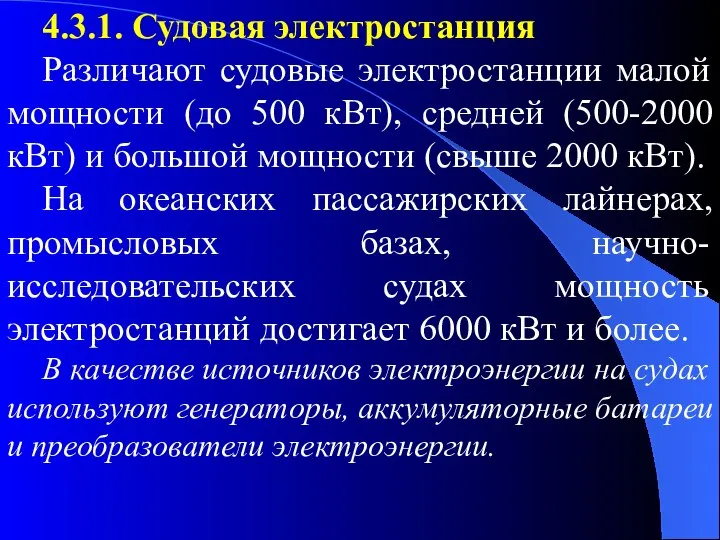 4.3.1. Судовая электростанция

Различают судовые электростанции малой мощности (до 500 кВт), средней (500-2000 кВт) и большой мощности (свыше 2000 кВт).

На океанских пассажирских лайнерах, промысловых базах, научно-исследовательских судах мощность электростанций достигает 6000 кВт и более.

В качестве источников электроэнергии на судах используют генераторы, аккумуляторные батареи и преобразователи электроэнергии.